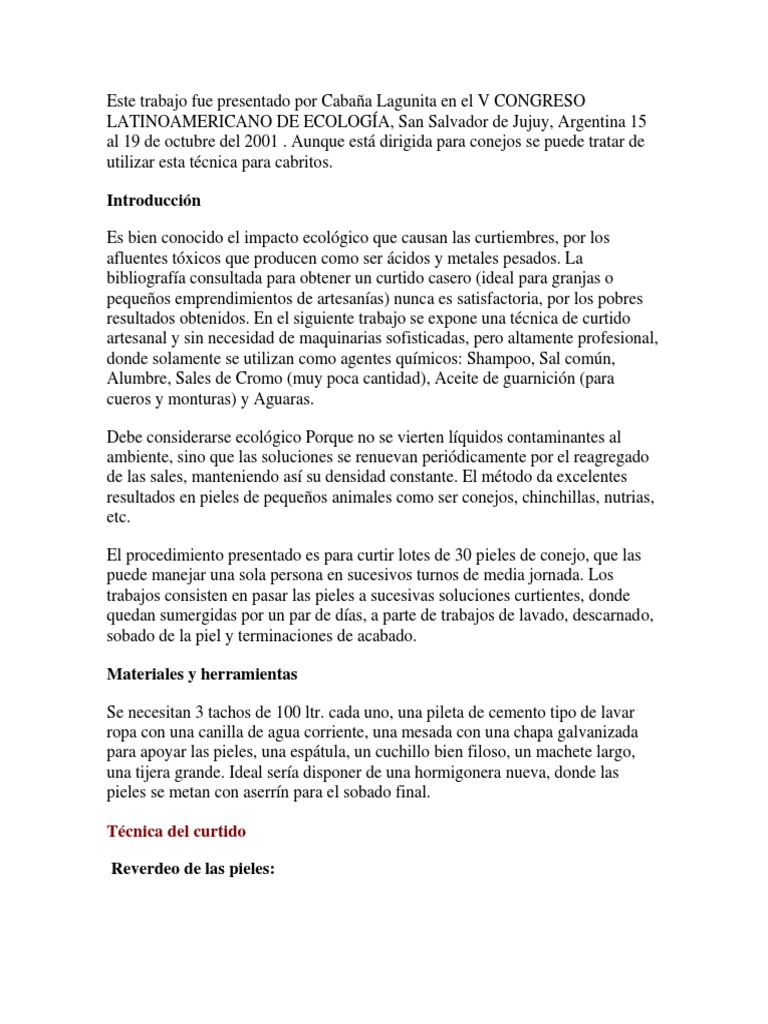 Este trabajo fue presentado por Cabaña Lagunita en el V CONGRESO LATINOAMERICANO DE ECOLOGÍA, San Salvador de Jujuy, Argentina 15 al 19 de octubre del 2001 . Aunque está dirigida para conejos se puede tratar de utilizar esta técnica para cabritos.

Introducción

Es bien conocido el impacto ecológico que causan las curtiembres, por los afluentes tóxicos que producen como ser ácidos y metales pesados. La bibliografía consultada para obtener un curtido casero (ideal para granjas o pequeños emprendimientos de artesanías) nunca es satisfactoria, por los pobres resultados obtenidos. En el siguiente trabajo se expone una técnica de curtido artesanal y sin necesidad de maquinarias sofisticadas, pero altamente profesional, donde solamente se utilizan como agentes químicos: Shampoo, Sal común, Alumbre, Sales de Cromo (muy poca cantidad), Aceite de guarnición (para cueros y monturas) y Aguaras.

Debe considerarse ecológico Porque no se vierten líquidos contaminantes al ambiente, sino que las soluciones se renuevan periódicamente por el reagregado de las sales, manteniendo así su densidad constante. El método da excelentes resultados en pieles de pequeños animales como ser conejos, chinchillas, nutrias, etc.

El procedimiento presentado es para curtir lotes de 30 pieles de conejo, que las puede manejar una sola persona en sucesivos turnos de media jornada. Los trabajos consisten en pasar las pieles a sucesivas soluciones curtientes, donde quedan sumergidas por un par de días, a parte de trabajos de lavado, descarnado, sobado de la piel y terminaciones de acabado.

Materiales y herramientas

Se necesitan 3 tachos de 100 ltr. cada uno, una pileta de cemento tipo de lavar ropa con una canilla de agua corriente, una mesada con una chapa galvanizada para apoyar las pieles, una espátula, un cuchillo bien filoso, un machete largo, una tijera grande. Ideal sería disponer de una hormigonera nueva, donde las pieles se metan con aserrín para el sobado final.

Técnica del curtido

Reverdeo de las pieles: